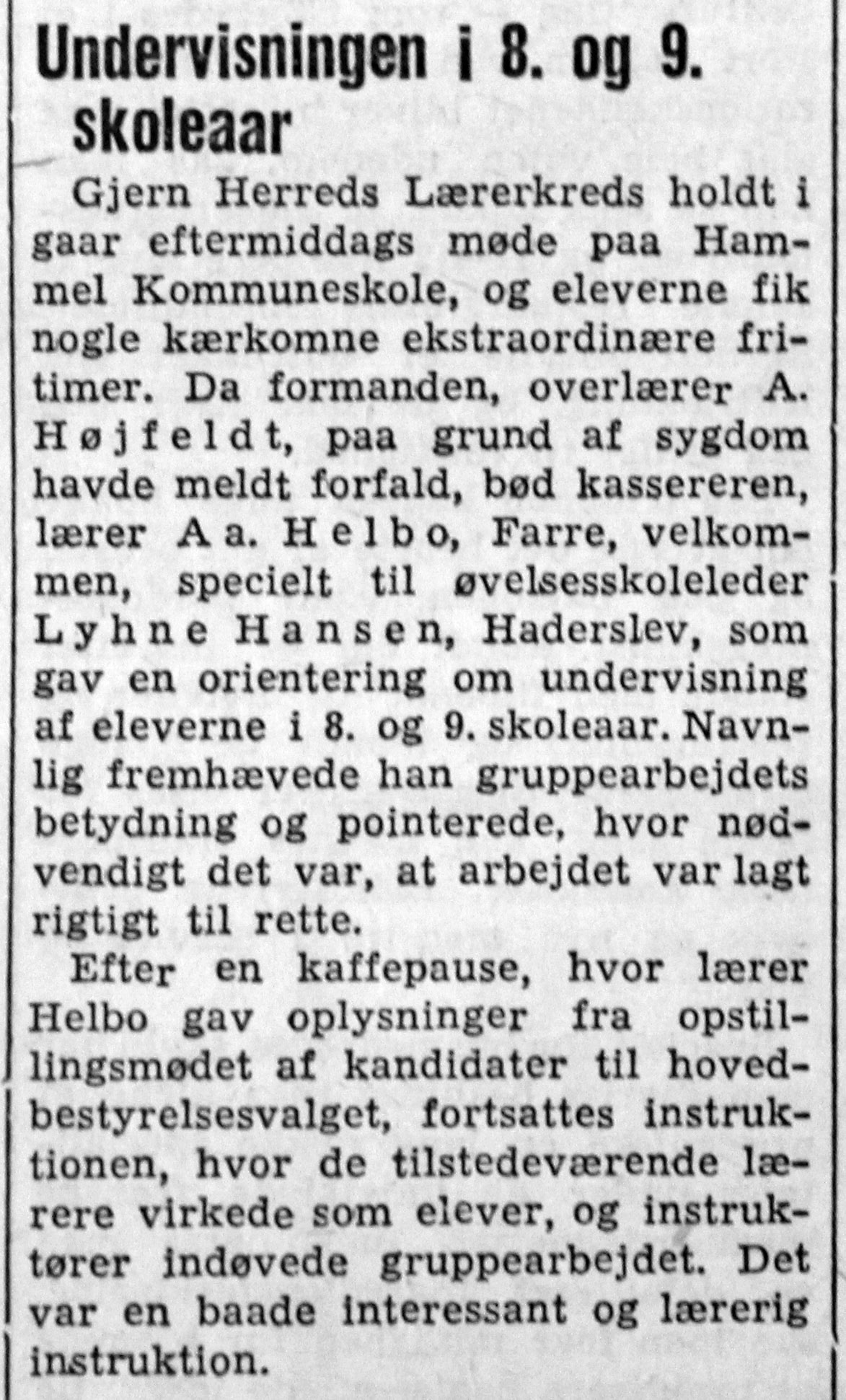 Undervisningen i 8. og 9. skoleaar

Gjern Herreds Lærerkreds holdt i gaar eftermiddags møde paa Hammel Kommuneskole, og eleverne fik nogle kærkomne ekstraordinære fritimer. Da formanden, overlærer A. Højfeldt, paa grund af sygdom havde meldt forfald, bød kassereren, lærer Aa. Helbo, Farre, velkommen, specielt til øvelsesskoleleder Lyhne Hansen, Haderslev, som gav en orientering om undervisning af eleverne i 8. og 9. skoleaar. Navnlig fremhævede han gruppearbejdets betydning og pointerede, hvor nødvendigt det var, at arbejdet var lagt rigtigt til rette.

Efter en kaffepause, hvor lærer Helbo gav oplysninger fra opstillingsmødet af kandidater til hovedbestyrelsesvalget, fortsattes instruktionen, hvor de tilstedeværende lærere virkede som elever, og instruktører indøvede gruppearbejdet. Det var en baade interessant og lærerig instruktion.